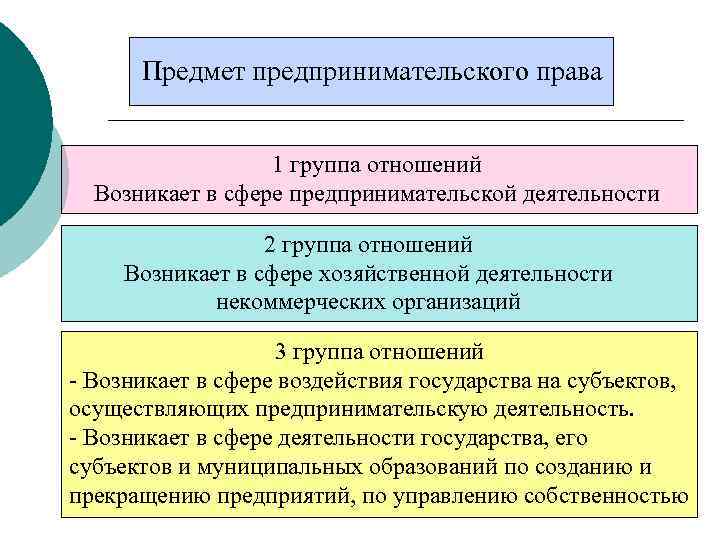 Предмет предпринимательского права

1 группа отношений
Возникает в сфере предпринимательской деятельности

2 группа отношений
Возникает в сфере хозяйственной деятельности некоммерческих организаций

3 группа отношений
- Возникает в сфере воздействия государства на субъектов, осуществляющих предпринимательскую деятельность.
- Возникает в сфере деятельности государства, его субъектов и муниципальных образований по созданию и прекращению предприятий, по управлению собственностью